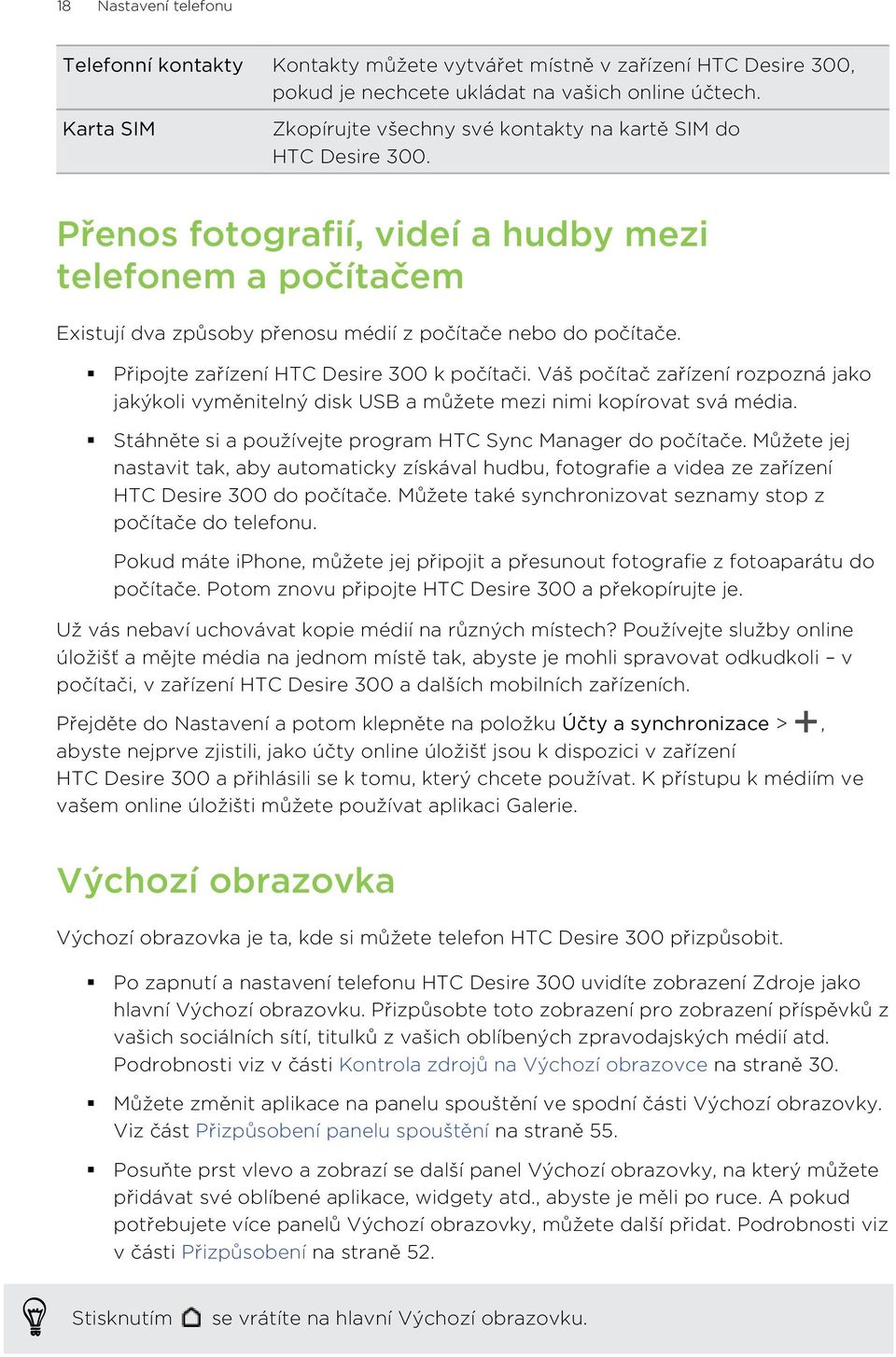 18 Nastavení telefonu

| Telefonní kontakty | Kontakty můžete vytvářet místně v zařízení HTC Desire 300, pokud je nechcete ukládat na vašich online účtech. |
|---|---|
| Karta SIM | Zkopírujte všechny své kontakty na kartě SIM do HTC Desire 300. |

Přenos fotografií, videí a hudby mezi telefonem a počítačem

Existují dva způsoby přenosu médií z počítače nebo do počítače.

▪ Připojte zařízení HTC Desire 300 k počítači. Váš počítač zařízení rozpozná jako jakýkoli vyměnitelný disk USB a můžete mezi nimi kopírovat svá média.

▪ Stáhněte si a používejte program HTC Sync Manager do počítače. Můžete jej nastavit tak, aby automaticky získával hudbu, fotografie a videa ze zařízení HTC Desire 300 do počítače. Můžete také synchronizovat seznamy stop z počítače do telefonu.

Pokud máte iPhone, můžete jej připojit a přesunout fotografie z fotoaparátu do počítače. Potom znovu připojte HTC Desire 300 a překopírujte je.

Už vás nebaví uchovávat kopie médií na různých místech? Používejte služby online úložišť a mějte média na jednom místě tak, abyste je mohli spravovat odkudkoli – v počítači, v zařízení HTC Desire 300 a dalších mobilních zařízeních.

Přejděte do Nastavení a potom klepněte na položku Účty a synchronizace > +, abyste nejprve zjistili, jako účty online úložišť jsou k dispozici v zařízení HTC Desire 300 a přihlásili se k tomu, který chcete používat. K přístupu k médiím ve vašem online úložišti můžete používat aplikaci Galerie.

Výchozí obrazovka

Výchozí obrazovka je ta, kde si můžete telefon HTC Desire 300 přizpůsobit.

▪ Po zapnutí a nastavení telefonu HTC Desire 300 uvidíte zobrazení Zdroje jako hlavní Výchozí obrazovku. Přizpůsobte toto zobrazení pro zobrazení příspěvků z vašich sociálních sítí, titulků z vašich oblíbených zpravodajských médií atd. Podrobnosti viz v části Kontrola zdrojů na Výchozí obrazovce na straně 30.

▪ Můžete změnit aplikace na panelu spouštění ve spodní části Výchozí obrazovky. Viz část Přizpůsobení panelu spouštění na straně 55.

▪ Posuňte prst vlevo a zobrazí se další panel Výchozí obrazovky, na který můžete přidávat své oblíbené aplikace, widgety atd., abyste je měli po ruce. A pokud potřebujete více panelů Výchozí obrazovky, můžete další přidat. Podrobnosti viz v části Přizpůsobení na straně 52.

Stisknutím se vrátíte na hlavní Výchozí obrazovku.